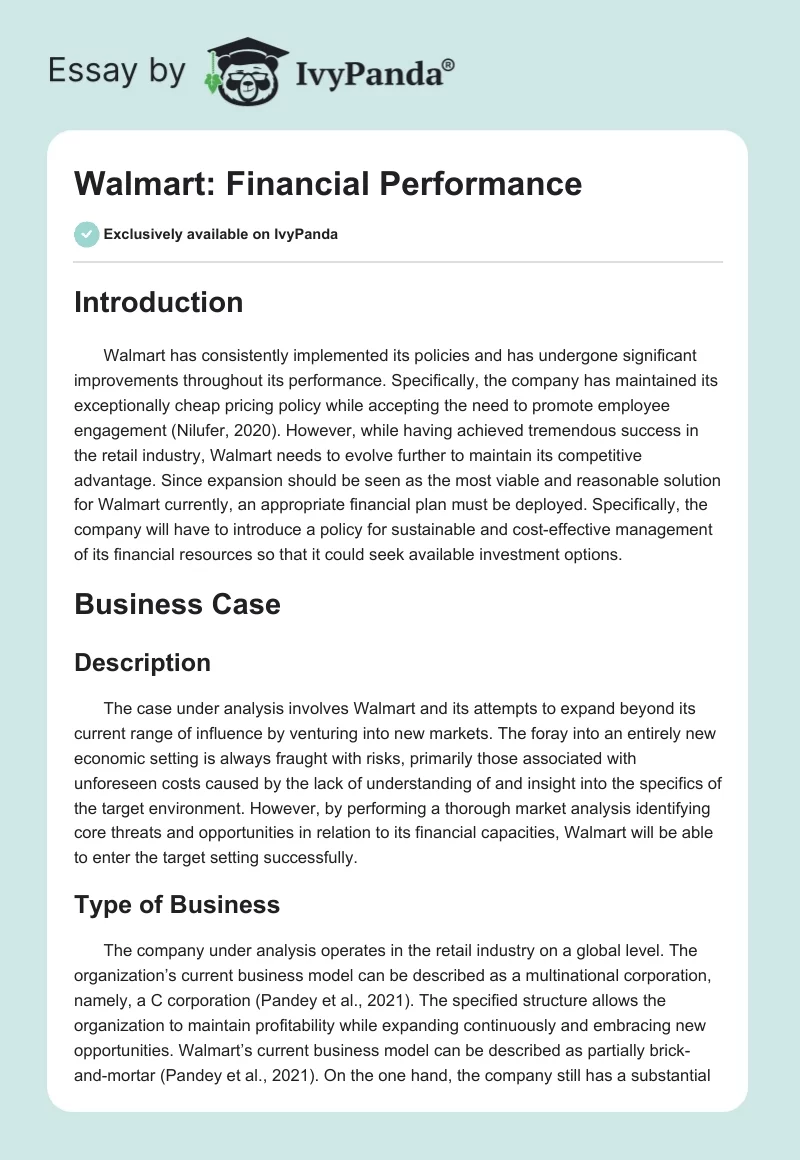 Essay by IvyPanda®

Walmart: Financial Performance

Exclusively available on IvyPanda

Introduction

Walmart has consistently implemented its policies and has undergone significant improvements throughout its performance. Specifically, the company has maintained its exceptionally cheap pricing policy while accepting the need to promote employee engagement (Nilufer, 2020). However, while having achieved tremendous success in the retail industry, Walmart needs to evolve further to maintain its competitive advantage. Since expansion should be seen as the most viable and reasonable solution for Walmart currently, an appropriate financial plan must be deployed. Specifically, the company will have to introduce a policy for sustainable and cost-effective management of its financial resources so that it could seek available investment options.

Business Case

Description

The case under analysis involves Walmart and its attempts to expand beyond its current range of influence by venturing into new markets. The foray into an entirely new economic setting is always fraught with risks, primarily those associated with unforeseen costs caused by the lack of understanding of and insight into the specifics of the target environment. However, by performing a thorough market analysis identifying core threats and opportunities in relation to its financial capacities, Walmart will be able to enter the target setting successfully.

Type of Business

The company under analysis operates in the retail industry on a global level. The organization's current business model can be described as a multinational corporation, namely, a C corporation (Pandey et al., 2021). The specified structure allows the organization to maintain profitability while expanding continuously and embracing new opportunities. Walmart's current business model can be described as partially brick-and-mortar (Pandey et al., 2021). On the one hand, the company still has a substantial